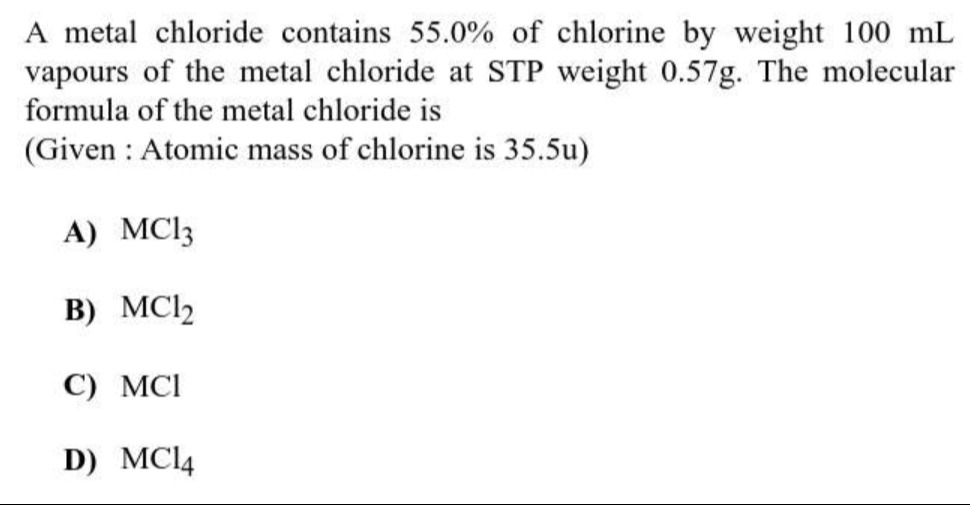 A metal chloride contains 55.0% of chlorine by weight 100 mL vapours of the metal chloride at STP weight 0.57g. The molecular formula of the metal chloride is
(Given : Atomic mass of chlorine is 35.5u)

A) $MCl_3$

B) $MCl_2$

C) $MCl$

D) $MCl_4$